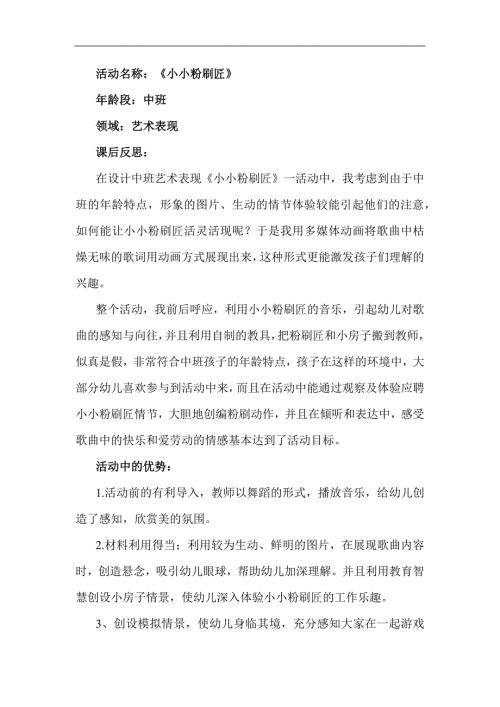 活动名称：《小小粉刷匠》

年龄段：中班

领域：艺术表现

课后反思：

在设计中班艺术表现《小小粉刷匠》一活动中，我考虑到由于中班的年龄特点，形象的图片、生动的情节体验较能引起他们的注意，如何能让小小粉刷匠活灵活现呢？于是我用多媒体动画将歌曲中枯燥无味的歌词用动画方式展现出来，这种形式更能激发孩子们理解的兴趣。

整个活动，我前后呼应，利用小小粉刷匠的音乐，引起幼儿对歌曲的感知与向往，并且利用自制的教具，把粉刷匠和小房子搬到教师，似真是假，非常符合中班孩子的年龄特点，孩子在这样的环境中，大部分幼儿喜欢参与到活动中来，而且在活动中能通过观察及体验应聘小小粉刷匠情节，大胆地创编粉刷动作，并且在倾听和表达中，感受歌曲中的快乐和爱劳动的情感基本达到了活动目标。

活动中的优势：

1.活动前的有利导入，教师以舞蹈的形式，播放音乐，给幼儿创造了感知，欣赏美的氛围。

2.材料利用得当：利用较为生动、鲜明的图片，在展现歌曲内容时，创造悬念，吸引幼儿眼球，帮助幼儿加深理解。并且利用教育智慧创设小房子情景，使幼儿深入体验小小粉刷匠的工作乐趣。

3、创设模拟情景，使幼儿身临其境，充分感知大家在一起游戏